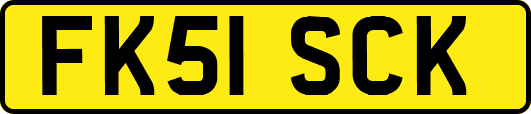 FK51 SCK